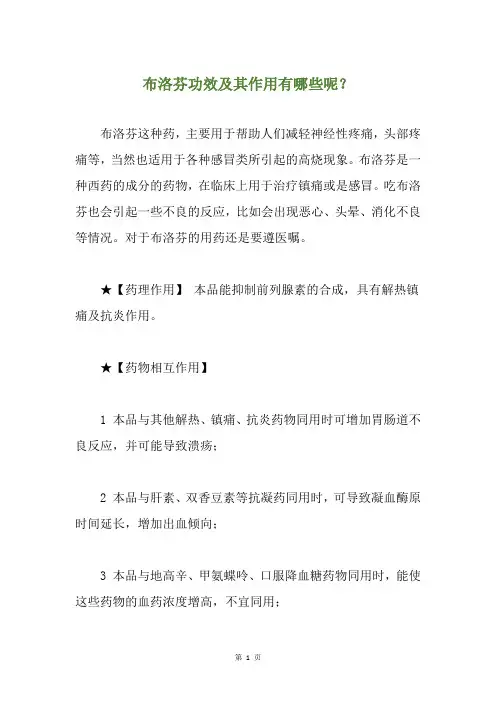 布洛芬功效及其作用有哪些呢？

布洛芬这种药，主要用于帮助人们减轻神经性疼痛，头部疼痛等，当然也适用于各种感冒类所引起的高烧现象。布洛芬是一种西药的成分的药物，在临床上用于治疗镇痛或是感冒。吃布洛芬也会引起一些不良的反应，比如会出现恶心、头晕、消化不良等情况。对于布洛芬的用药还是要遵医嘱。

★【药理作用】 本品能抑制前列腺素的合成，具有解热镇痛及抗炎作用。

★【药物相互作用】

1 本品与其他解热、镇痛、抗炎药物同用时可增加胃肠道不良反应，并可能导致溃疡；

2 本品与肝素、双香豆素等抗凝药同用时，可导致凝血酶原时间延长，增加出血倾向；

3 本品与地高辛、甲氨蝶呤、口服降血糖药物同用时，能使这些药物的血药浓度增高，不宜同用；

第 1 页